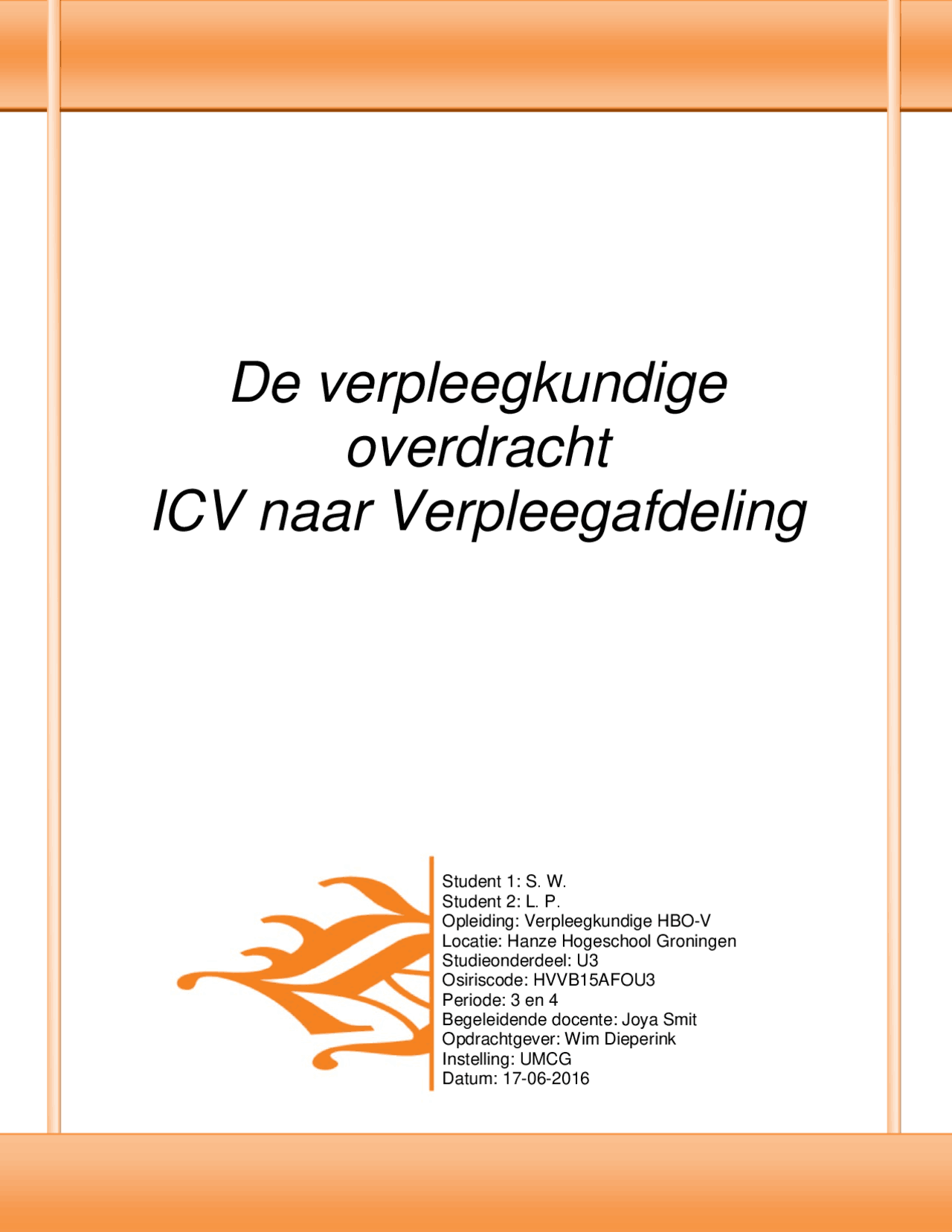 De verpleegkundige overdracht
ICV naar Verpleegafdeling

Student 1: S. W.
Student 2: L. P.
Opleiding: Verpleegkundige HBO-V
Locatie: Hanze Hogeschool Groningen
Studieonderdeel: U3
Osiriscode: HVVB15AFOU3
Periode: 3 en 4
Begeleidende docente: Joya Smit
Opdrachtgever: Wim Dieperink
Instelling: UMCG
Datum: 17-06-2016